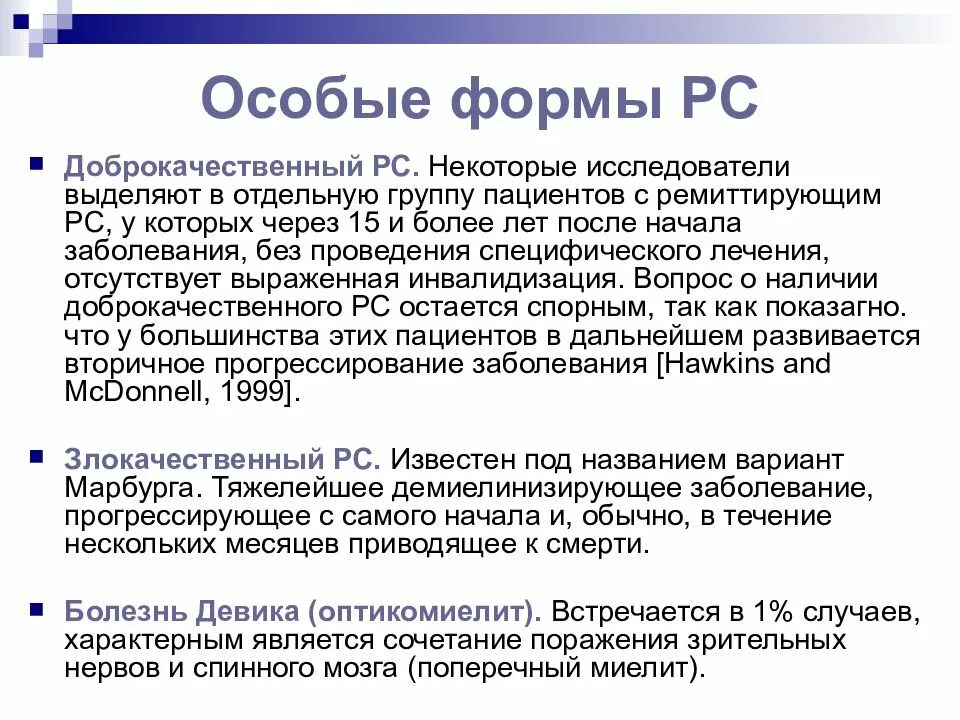 Особые формы РС

Доброкачественный РС. Некоторые исследователи выделяют в отдельную группу пациентов с ремиттирующим РС, у которых через 15 и более лет после начала заболевания, без проведения специфического лечения, отсутствует выраженная инвалидизация. Вопрос о наличии доброкачественного РС остается спорным, так как показагно. что у большинства этих пациентов в дальнейшем развивается вторичное прогрессирование заболевания [Hawkins and McDonnell, 1999].

Злокачественный РС. Известен под названием вариант Марбурга. Тяжелейшее демиелинизирующее заболевание, прогрессирующее с самого начала и, обычно, в течение нескольких месяцев приводящее к смерти.

Болезнь Девика (оптикомиелит). Встречается в 1% случаев, характерным является сочетание поражения зрительных нервов и спинного мозга (поперечный миелит).